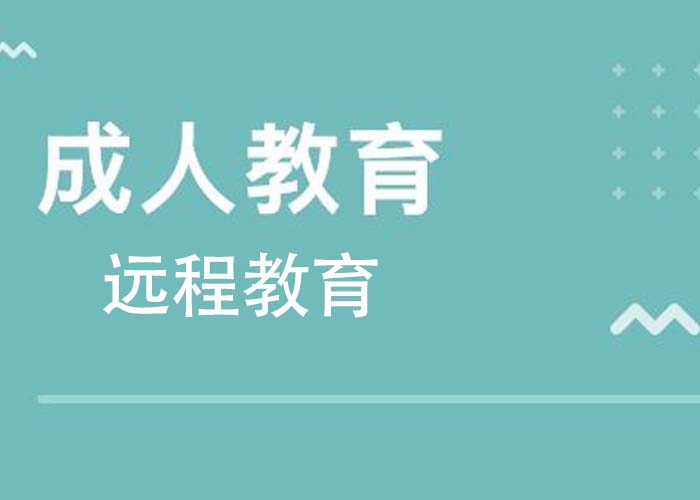 成人教育

远程教育